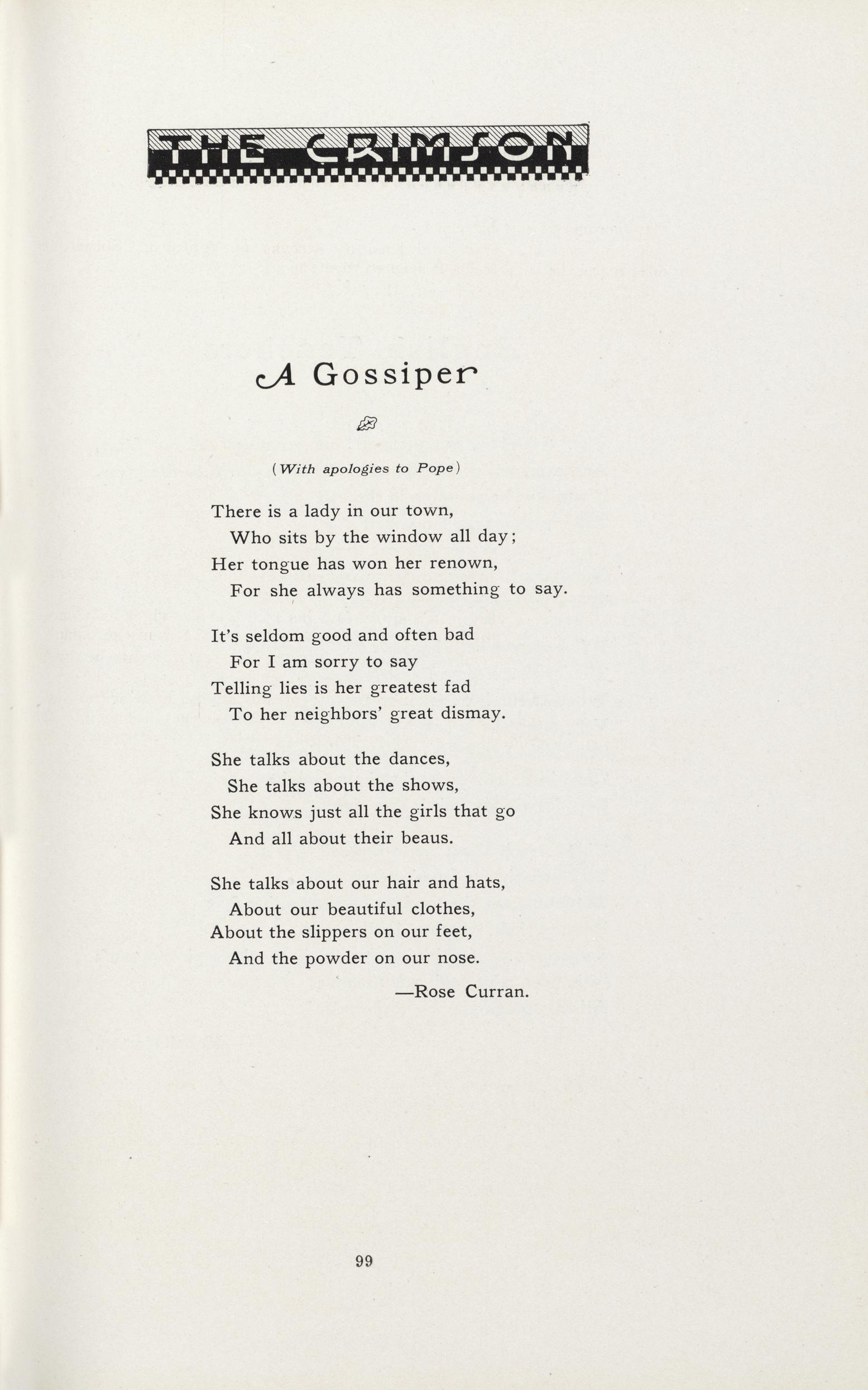 THE CRIMSON

A Gossiper

(With apologies to Pope)

There is a lady in our town,
Who sits by the window all day;
Her tongue has won her renown,
For she always has something to say.

It's seldom good and often bad
For I am sorry to say
Telling lies is her greatest fad
To her neighbors' great dismay.

She talks about the dances,
She talks about the shows,
She knows just all the girls that go
And all about their beaus.

She talks about our hair and hats,
About our beautiful clothes,
About the slippers on our feet,
And the powder on our nose.

—Rose Curran.

99